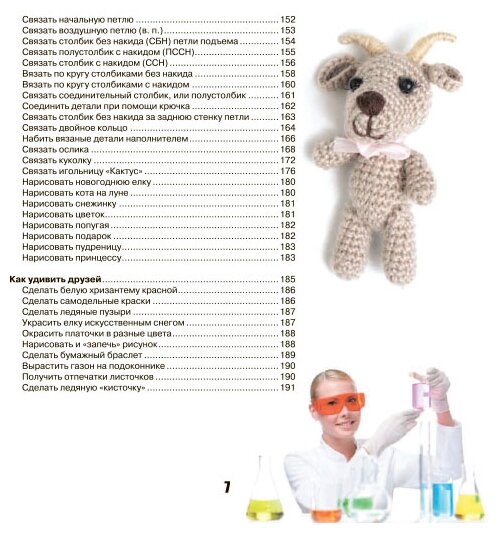 Связать начальную петлю 152
Связать воздушную петлю (в. п.) 153
Связать столбик без накида (СБН) петли подъема 154
Связать полустолбик с накидом (ПССН) 155
Связать столбик с накидом (ССН) 156
Вязать по кругу столбиками без накида 158
Вязать по кругу столбиками с накидом 160
Связать соединительный столбик, или полустолбик 161
Соединить детали при помощи крючка 162
Связать столбик без накида за заднюю стенку петли 163
Связать двойное кольцо 164
Набить вязаные детали наполнителем 166
Связать ослика 168
Связать куколку 172
Связать игольницу «Кактус» 176
Нарисовать новогоднюю елку 180
Нарисовать кота на луне 180
Нарисовать снежинку 181
Нарисовать цветок 181
Нарисовать попугая 182
Нарисовать подарок 182
Нарисовать пудреницу 183
Нарисовать принцессу 183

Как удивить друзей 185
Сделать белую хризантему красной 186
Сделать самодельные краски 186
Сделать ледяные пузыри 187
Украсить елку искусственным снегом 187
Окрасить платочки в разные цвета 188
Нарисовать и «запечь» рисунок 188
Сделать бумажный браслет 189
Вырастить газон на подоконнике 190
Получить отпечатки листочков 190
Сделать ледяную «кисточку» 191

7